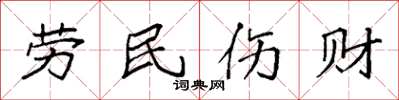 劳民伤财

词典网